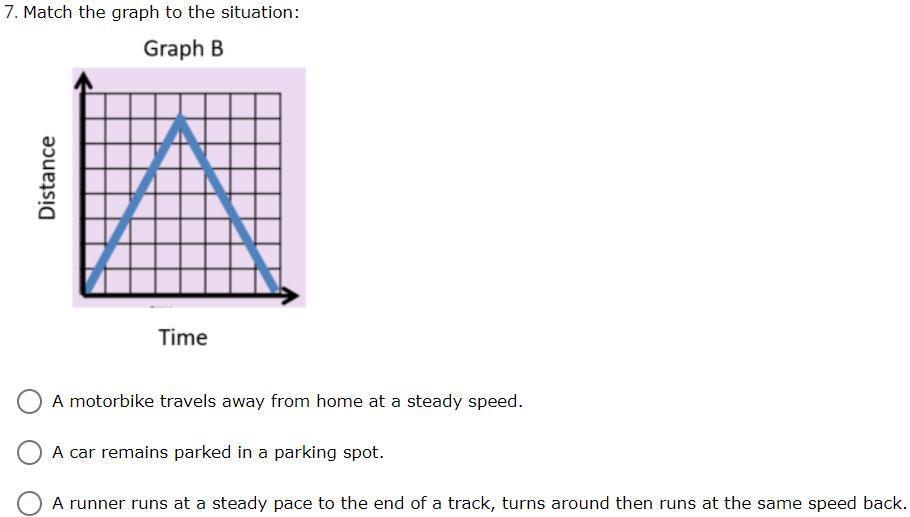 7. Match the graph to the situation:

Graph B

Distance

Time

A motorbike travels away from home at a steady speed.

A car remains parked in a parking spot.

A runner runs at a steady pace to the end of a track, turns around then runs at the same speed back.